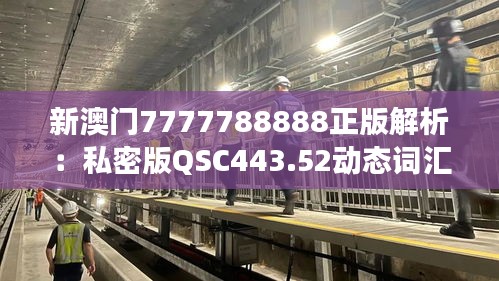 新澳门7777788888正版解析：私密版QSC443.52动态词汇